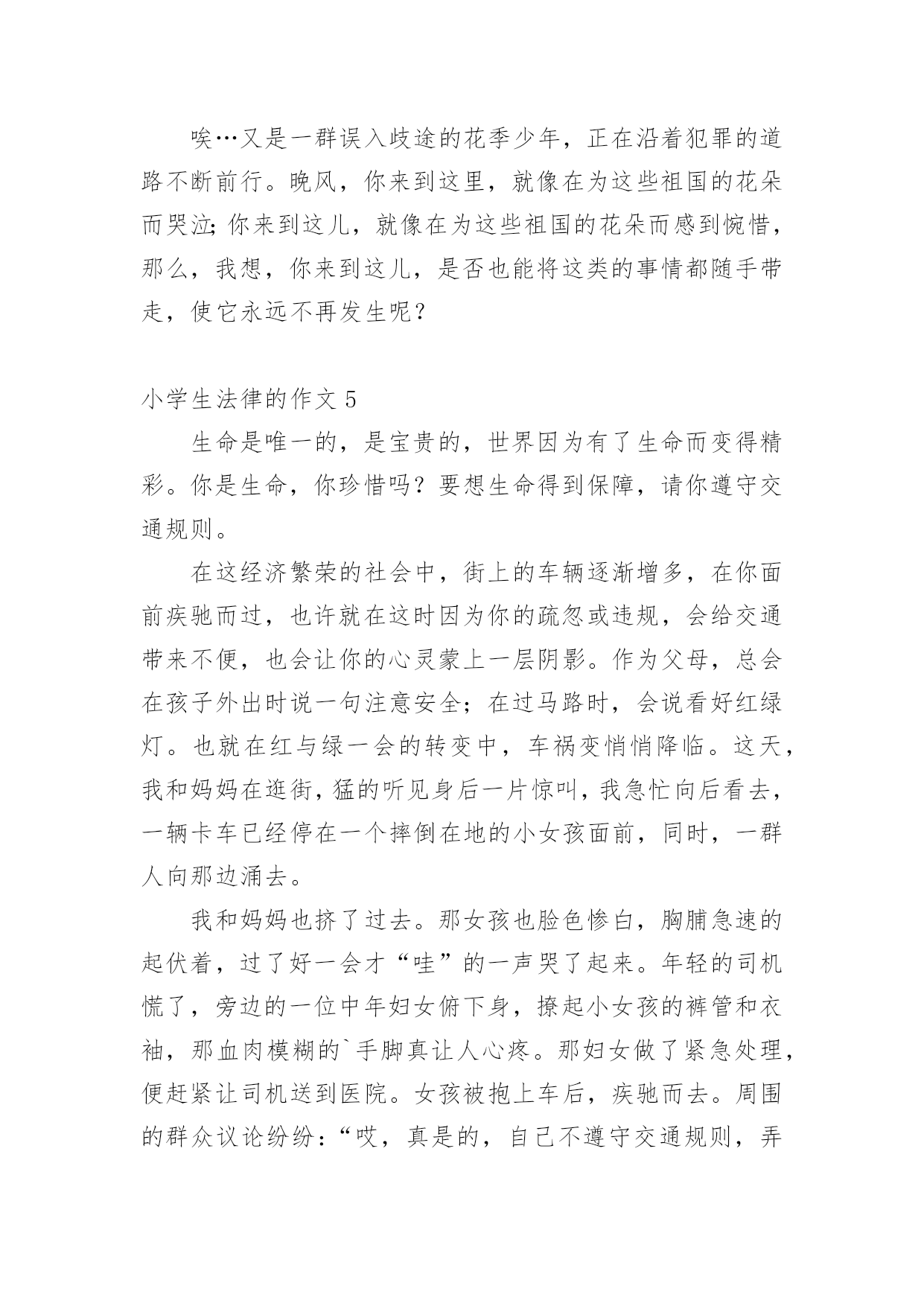 唉…又是一群误入歧途的花季少年，正在沿着犯罪的道路不断前行。晚风，你来到这里，就像在为这些祖国的花朵而哭泣;你来到这儿，就像在为这些祖国的花朵而感到惋惜，那么，我想，你来到这儿，是否也能将这类的事情都随手带走，使它永远不再发生呢？

小学生法律的作文 5

生命是唯一的，是宝贵的，世界因为有了生命而变得精彩。你是生命，你珍惜吗？要想生命得到保障，请你遵守交通规则。

在这经济繁荣的社会中，街上的车辆逐渐增多，在你面前疾驰而过，也许就在这时因为你的疏忽或违规，会给交通带来不便，也会让你的心灵蒙上一层阴影。作为父母，总会在孩子外出时说一句注意安全；在过马路时，会说看好红绿灯。也就在红与绿一会的转变中，车祸变悄悄降临。这天，我和妈妈在逛街，猛的听见身后一片惊叫，我急忙向后看去，一辆卡车已经停在一个摔倒在地的小女孩面前，同时，一群人向那边涌去。

我和妈妈也挤了过去。那女孩也脸色惨白，胸脯急速的起伏着，过了好一会才“哇”的一声哭了起来。年轻的司机慌了，旁边的一位中年妇女俯下身，撩起小女孩的裤管和衣袖，那血肉模糊的`手脚真让人心疼。那妇女做了紧急处理，便赶紧让司机送到医院。女孩被抱上车后，疾驰而去。周围的群众议论纷纷：“哎，真是的，自己不遵守交通规则，弄